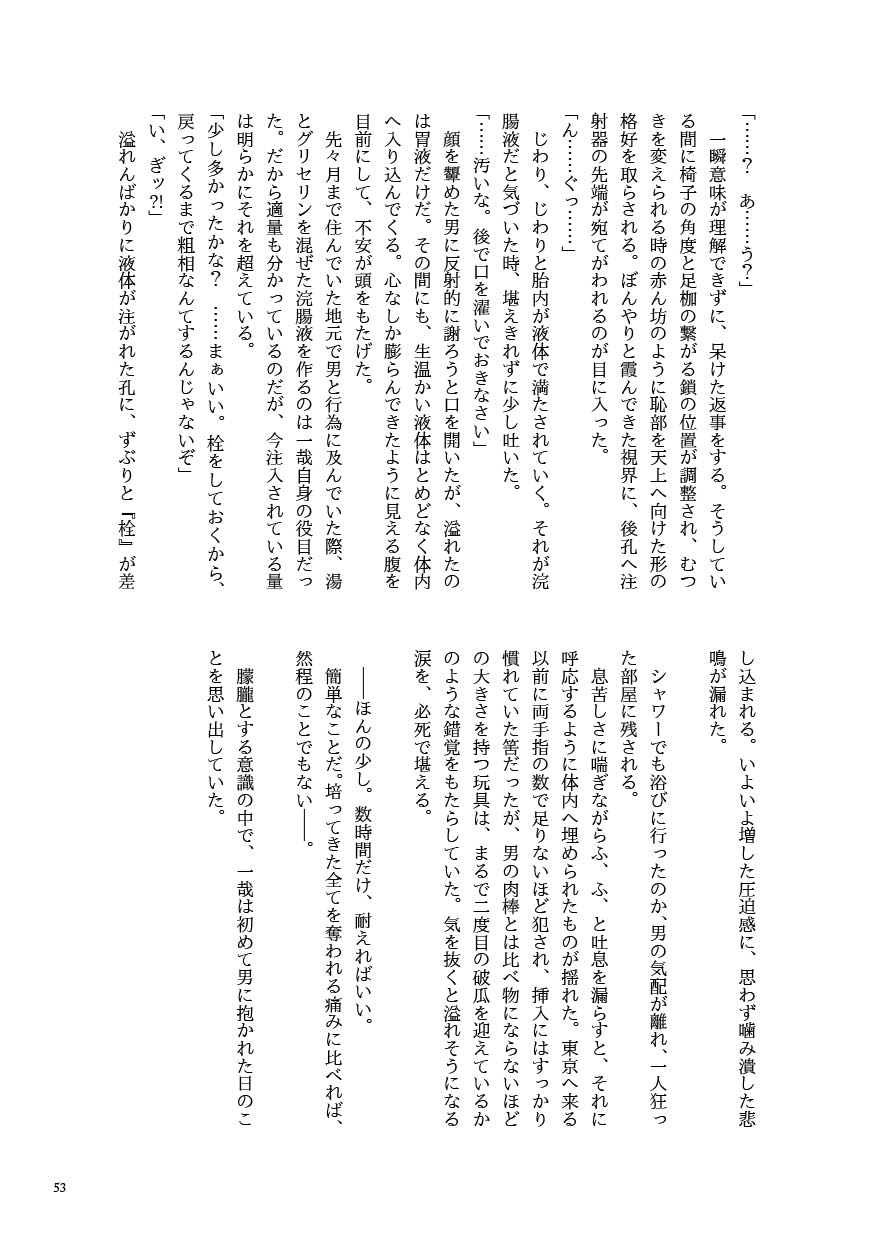 「……？　あ……う？」
　一瞬意味が理解できずに、呆けた返事をする。そうしている間に椅子の角度と足枷の繋がる鎖の位置が調整され、むつきを変えられる時の赤ん坊のように恥部を天上へ向けた形の格好を取らされる。ぼんやりと霞んできた視界に、後孔へ注射器の先端が宛てがわれるのが目に入った。
「ん……ぐっ……」
　じわり、じわりと胎内が液体で満たされていく。それが浣腸液だと気づいた時、堪えきれずに少し吐いた。
「……汚いな。後で口を濯いでおきなさい」
　顔を顰めた男に反射的に謝ろうと口を開いたが、溢れたのは胃液だけだ。その間にも、生温かい液体はとめどなく体内へ入り込んでくる。心なしか膨らんできたように見える腹を目前にして、不安が頭をもたげた。
　先々月まで住んでいた地元で男と行為に及んでいた際、湯とグリセリンを混ぜた浣腸液を作るのは一哉自身の役目だった。だから適量も分かっているのだが、今注入されている量は明らかにそれを超えている。
「少し多かったかな？　……まぁいい。栓をしておくから、戻ってくるまで粗相なんてするんじゃないぞ」
「い、ぎッ?!」
　溢れんばかりに液体が注がれた孔に、ずぶりと『栓』が差し込まれる。いよいよ増した圧迫感に、思わず噛み潰した悲鳴が漏れた。
　シャワーでも浴びに行ったのか、男の気配が離れ、一人狂った部屋に残される。
　息苦しさに喘ぎながらふ、ふ、と吐息を漏らすと、それに呼応するように体内へ埋められたものが揺れた。東京へ来る以前に両手指の数で足りないほど犯され、挿入にはすっかり慣れていた筈だったが、男の肉棒とは比べ物にならないほどの大きさを持つ玩具は、まるで二度目の破瓜を迎えているかのような錯覚をもたらしていた。気を抜くと溢れそうになる涙を、必死で堪える。
　――ほんの少し。数時間だけ、耐えればいい。
　簡単なことだ。培ってきた全てを奪われる痛みに比べれば、然程のことでもない――。
　朦朧とする意識の中で、一哉は初めて男に抱かれた日のことを思い出していた。

53